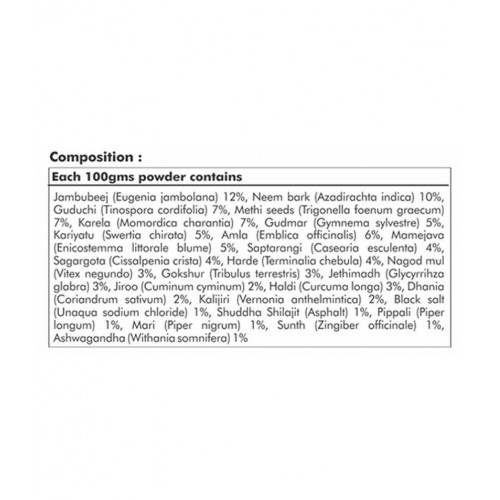 Composition :

Each 100gms powder contains

Jambubeej (Eugenia jambolana) 12%, Neem bark (Azadirachta indica) 10%, Guduchi (Tinospora cordifolia) 7%, Methi seeds (Trigonella foenum graecum) 7%, Karela (Momordica charantia) 7%, Gudmar (Gymnema sylvestre) 5%, Kariyatu (Swertia chirata) 5%, Amla (Emblica officinalis) 6%, Mamejava (Enicostemma littorale blume) 5%, Saptarangi (Casearia esculenta) 4%, Sagargota (Cissalpenia crista) 4%, Harde (Terminalia chebula) 4%, Nagod mul (Vitex negundo) 3%, Gokshur (Tribulus terrestris) 3%, Jethimadh (Glycyrrihza glabra) 3%, Jiroo (Cuminum cyminum) 2%, Haldi (Curcuma longa) 3%, Dhania (Coriandrum sativum) 2%, Kalijiri (Vernonia anthelmintica) 2%, Black salt (Unaqua sodium chloride) 1%, Shuddha Shilajit (Asphalt) 1%, Pippali (Piper longum) 1%, Mari (Piper nigrum) 1%, Sunth (Zingiber officinale) 1%, Ashwagandha (Withania somnifera) 1%